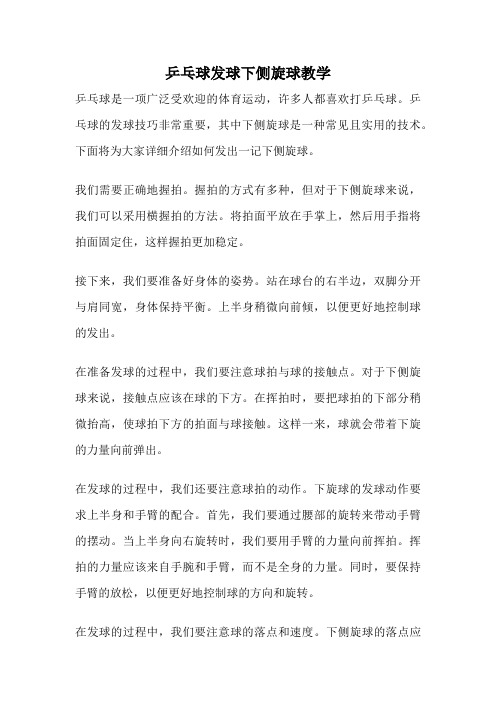 乒乓球发球下侧旋球教学

乒乓球是一项广泛受欢迎的体育运动，许多人都喜欢打乒乓球。乒乓球的发球技巧非常重要，其中下侧旋球是一种常见且实用的技术。下面将为大家详细介绍如何发出一记下侧旋球。

我们需要正确地握拍。握拍的方式有多种，但对于下侧旋球来说，我们可以采用横握拍的方法。将拍面平放在手掌上，然后用手指将拍面固定住，这样握拍更加稳定。

接下来，我们要准备好身体的姿势。站在球台的右半边，双脚分开与肩同宽，身体保持平衡。上半身稍微向前倾，以便更好地控制球的发出。

在准备发球的过程中，我们要注意球拍与球的接触点。对于下侧旋球来说，接触点应该在球的下方。在挥拍时，要把球拍的下部分稍微抬高，使球拍下方的拍面与球接触。这样一来，球就会带着下旋的力量向前弹出。

在发球的过程中，我们还要注意球拍的动作。下旋球的发球动作要求上半身和手臂的配合。首先，我们要通过腰部的旋转来带动手臂的摆动。当上半身向右旋转时，我们要用手臂的力量向前挥拍。挥拍的力量应该来自手腕和手臂，而不是全身的力量。同时，要保持手臂的放松，以便更好地控制球的方向和旋转。

在发球的过程中，我们要注意球的落点和速度。下侧旋球的落点应